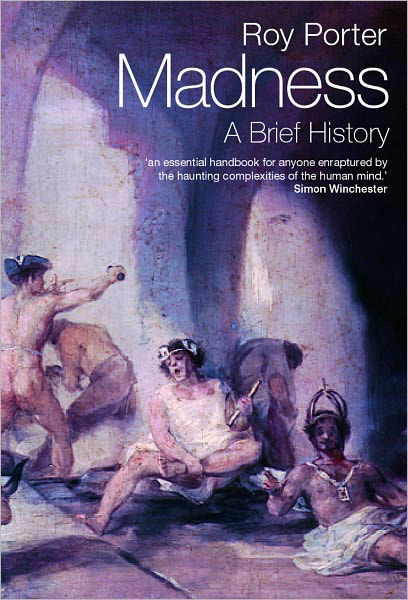 Roy Porter
Madness
A Brief History

'an essential handbook for anyone enraptured by the haunting complexities of the human mind.'
Simon Winchester